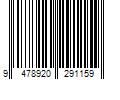 9 478920 291159